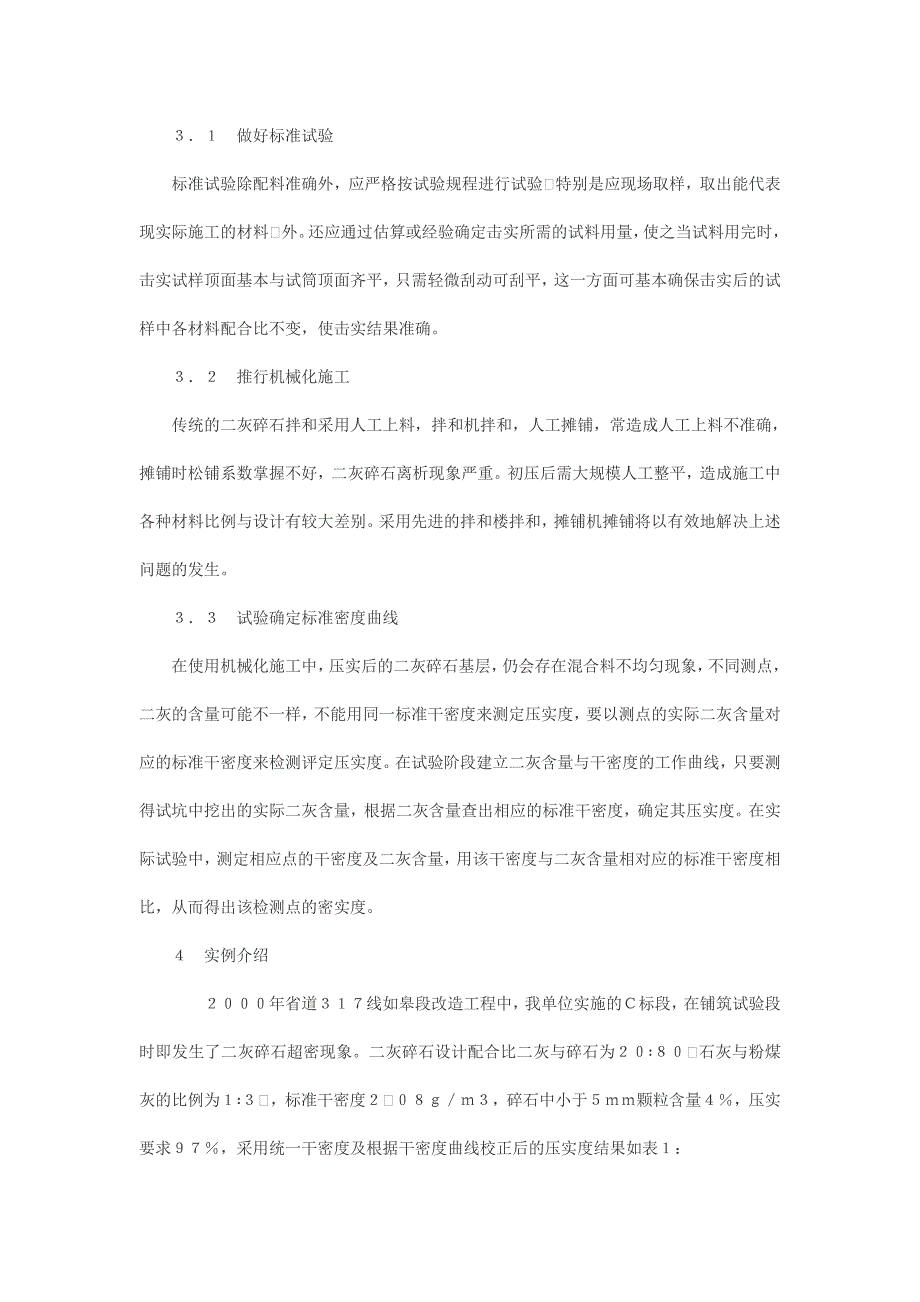 ３．１　做好标准试验

标准试验除配料准确外，应严格按试验规程进行试验□特别是应现场取样，取出能代表现实际施工的材料□外。还应通过估算或经验确定击实所需的试料用量，使之当试料用完时，击实试样顶面基本与试筒顶面齐平，只需轻微刮动可刮平，这一方面可基本确保击实后的试样中各材料配合比不变，使击实结果准确。

３．２　推行机械化施工

传统的二灰碎石拌和采用人工上料，拌和机拌和，人工摊铺，常造成人工上料不准确，摊铺时松铺系数掌握不好，二灰碎石离析现象严重。初压后需大规模人工整平，造成施工中各种材料比例与设计有较大差别。采用先进的拌和楼拌和，摊铺机摊铺将以有效地解决上述问题的发生。

３．３　试验确定标准密度曲线

在使用机械化施工中，压实后的二灰碎石基层，仍会存在混合料不均匀现象，不同测点，二灰的含量可能不一样，不能用同一标准干密度来测定压实度，要以测点的实际二灰含量对应的标准干密度来检测评定压实度。在试验阶段建立二灰含量与干密度的工作曲线，只要测得试坑中挖出的实际二灰含量，根据二灰含量查出相应的标准干密度，确定其压实度。在实际试验中，测定相应点的干密度及二灰含量，用该干密度与二灰含量相对应的标准干密度相比，从而得出该检测点的密实度。

４　实例介绍

２０００年省道３１７线如皋段改造工程中，我单位实施的Ｃ标段，在铺筑试验段时即发生了二灰碎石超密现象。二灰碎石设计配合比二灰与碎石为２０:８０□石灰与粉煤灰的比例为１:３□，标准干密度２□０８ｇ／ｍ３，碎石中小于５ｍｍ颗粒含量４％，压实要求９７％，采用统一干密度及根据干密度曲线校正后的压实度结果如表１：